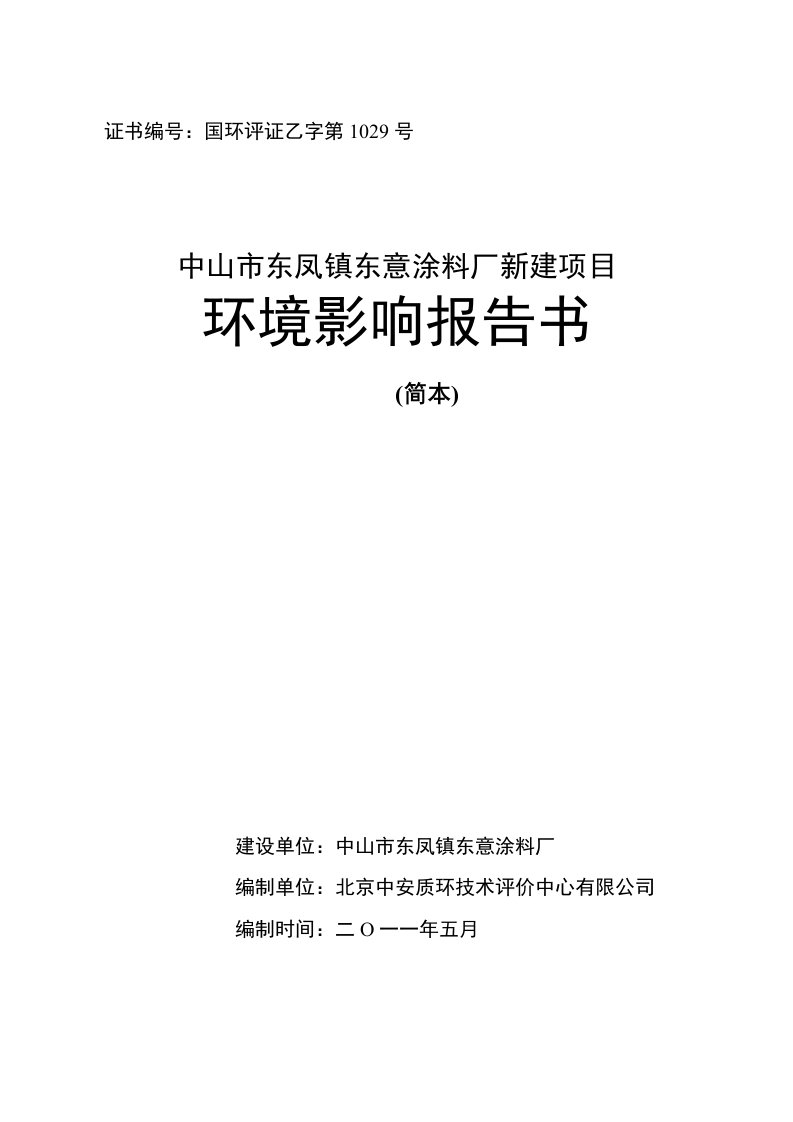 证书编号：国环评证乙字第 1029 号

中山市东凤镇东意涂料厂新建项目

环境影响报告书

(简本)

建设单位：中山市东凤镇东意涂料厂

编制单位：北京中安质环技术评价中心有限公司

编制时间：二 O 一一年五月